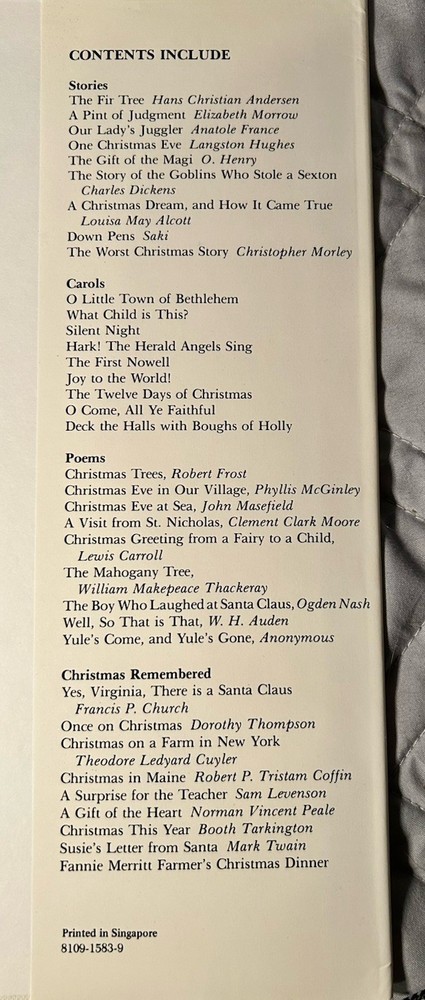 CONTENTS INCLUDE

Stories
The Fir Tree Hans Christian Andersen
A Pint of Judgment Elizabeth Morrow
Our Lady's Juggler Anatole France
One Christmas Eve Langston Hughes
The Gift of the Magi O. Henry
The Story of the Goblins Who Stole a Sexton Charles Dickens
A Christmas Dream, and How It Came True Louisa May Alcott
Down Pens Saki
The Worst Christmas Story Christopher Morley

Carols
O Little Town of Bethlehem
What Child is This?
Silent Night
Hark! The Herald Angels Sing
The First Nowell
Joy to the World!
The Twelve Days of Christmas
O Come, All Ye Faithful
Deck the Halls with Boughs of Holly

Poems
Christmas Trees, Robert Frost
Christmas Eve in Our Village, Phyllis McGinley
Christmas Eve at Sea, John Masefield
A Visit from St. Nicholas, Clement Clark Moore
Christmas Greeting from a Fairy to a Child, Lewis Carroll
The Mahogany Tree, William Makepeace Thackeray
The Boy Who Laughed at Santa Claus, Ogden Nash
Well, So That is That, W. H. Auden
Yule's Come, and Yule's Gone, Anonymous

Christmas Remembered
Yes, Virginia, There is a Santa Claus Francis P. Church
Once on Christmas Dorothy Thompson
Christmas on a Farm in New York Theodore Ledyard Cuyler
Christmas in Maine Robert P. Tristam Coffin
A Surprise for the Teacher Sam Levenson
A Gift of the Heart Norman Vincent Peale
Christmas This Year Booth Tarkington
Susie's Letter from Santa Mark Twain
Fannie Merritt Farmer's Christmas Dinner

Printed in Singapore
8109-1583-9